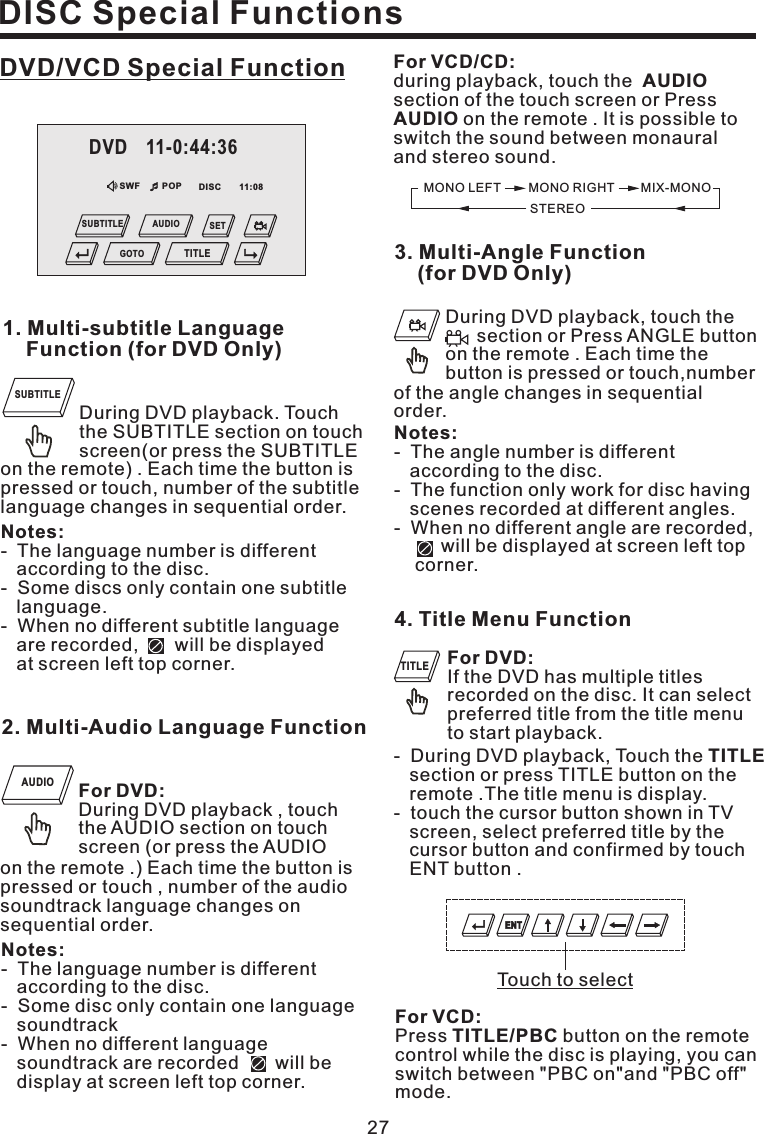 DISC Special Functions

DVD/VCD Special Function

DVD 11-0:44:36

SWF POP DISC 11:08

SUBTITLE AUDIO SET

GOTO TITLE

1. Multi-subtitle Language Function (for DVD Only)

SUBTITLE

During DVD playback. Touch the SUBTITLE section on touch screen(or press the SUBTITLE on the remote) . Each time the button is pressed or touch, number of the subtitle language changes in sequential order.

Notes:
- The language number is different according to the disc.
- Some discs only contain one subtitle language.
- When no different subtitle language are recorded, will be displayed at screen left top corner.

2. Multi-Audio Language Function

AUDIO

For DVD:
During DVD playback , touch the AUDIO section on touch screen (or press the AUDIO on the remote .) Each time the button is pressed or touch , number of the audio soundtrack language changes on sequential order.

Notes:
- The language number is different according to the disc.
- Some disc only contain one language soundtrack
- When no different language soundtrack are recorded will be display at screen left top corner.

For VCD/CD:
during playback, touch the AUDIO section of the touch screen or Press AUDIO on the remote . It is possible to switch the sound between monaural and stereo sound.

MONO LEFT MONO RIGHT MIX-MONO
STEREO

3. Multi-Angle Function (for DVD Only)

During DVD playback, touch the section or Press ANGLE button on the remote . Each time the button is pressed or touch,number of the angle changes in sequential order.

Notes:
- The angle number is different according to the disc.
- The function only work for disc having scenes recorded at different angles.
- When no different angle are recorded, will be displayed at screen left top corner.

4. Title Menu Function

TITLE

For DVD:
If the DVD has multiple titles recorded on the disc. It can select preferred title from the title menu to start playback.

- During DVD playback, Touch the TITLE section or press TITLE button on the remote .The title menu is display.
- touch the cursor button shown in TV screen, select preferred title by the cursor button and confirmed by touch ENT button .

ENT

Touch to select

For VCD:
Press TITLE/PBC button on the remote control while the disc is playing, you can switch between "PBC on"and "PBC off" mode.

27